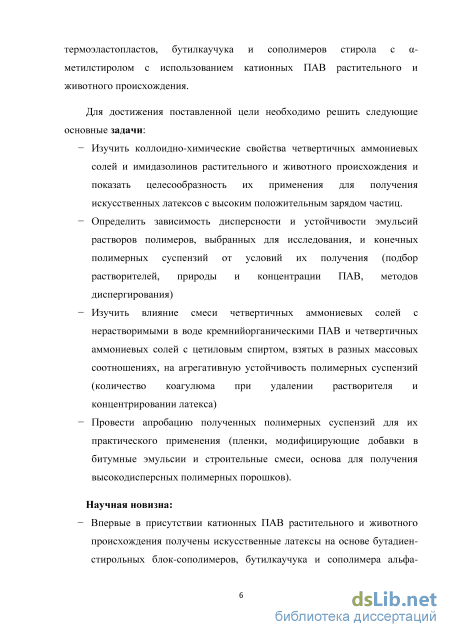 термоэластопластов, бутилкаучука и сополимеров стирола с α-метилстиролом с использованием катионных ПАВ растительного и животного происхождения.

Для достижения поставленной цели необходимо решить следующие основные задачи:

− Изучить коллоидно-химические свойства четвертичных аммониевых солей и имидазолинов растительного и животного происхождения и показать целесообразность их применения для получения искусственных латексов с высоким положительным зарядом частиц.

− Определить зависимость дисперсности и устойчивости эмульсий растворов полимеров, выбранных для исследования, и конечных полимерных суспензий от условий их получения (подбор растворителей, природы и концентрации ПАВ, методов диспергирования)

− Изучить влияние смеси четвертичных аммониевых солей с нерастворимыми в воде кремнийорганическими ПАВ и четвертичных аммониевых солей с цетиловым спиртом, взятых в разных массовых соотношениях, на агрегативную устойчивость полимерных суспензий (количество коагулюма при удалении растворителя и концентрировании латекса)

− Провести апробацию полученных полимерных суспензий для их практического применения (пленки, модифицирующие добавки в битумные эмульсии и строительные смеси, основа для получения высокодисперсных полимерных порошков).

Научная новизна:

− Впервые в присутствии катионных ПАВ растительного и животного происхождения получены искусственные латексы на основе бутадиен-стирольных блок-сополимеров, бутилкаучука и сополимера альфа-

6

dsLib.net
библиотека диссертаций